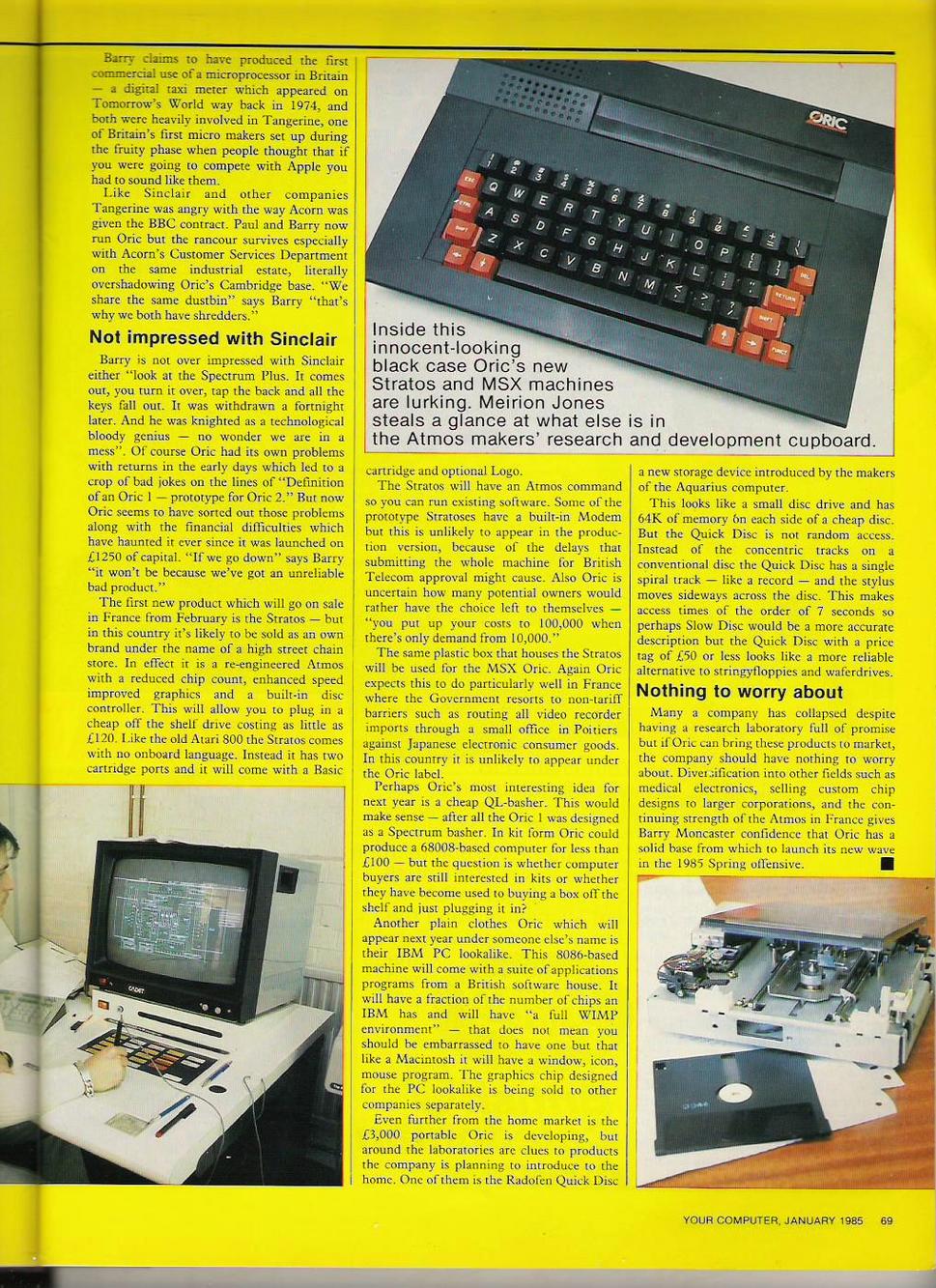 Barry claims to have produced the first commercial use of a microprocessor in Britain — a digital taxi meter which appeared on Tomorrow's World way back in 1974, and both were heavily involved in Tangerine, one of Britain's first micro makers set up during the fruity phase when people thought that if you were going to compete with Apple you had to sound like them.

Like Sinclair and other companies Tangerine was angry with the way Acorn was given the BBC contract. Paul and Barry now run Oric but the rancour survives especially with Acorn's Customer Services Department on the same industrial estate, literally overshadowing Oric's Cambridge base. "We share the same dustbin" says Barry "that's why we both have shredders."

Not impressed with Sinclair

Barry is not over impressed with Sinclair either "look at the Spectrum Plus. It comes out, you turn it over, tap the back and all the keys fall out. It was withdrawn a fortnight later. And he was knighted as a technological bloody genius — no wonder we are in a mess". Of course Oric had its own problems with returns in the early days which led to a crop of bad jokes on the lines of "Definition of an Oric 1 — prototype for Oric 2." But now Oric seems to have sorted out those problems along with the financial difficulties which have haunted it ever since it was launched on £1250 of capital. "If we go down" says Barry "it won't be because we've got an unreliable bad product."

The first new product which will go on sale in France from February is the Stratos — but in this country it's likely to be sold as an own brand under the name of a high street chain store. In effect it is a re-engineered Atmos with a reduced chip count, enhanced speed improved graphics and a built-in disc controller. This will allow you to plug in a cheap off the shelf drive costing as little as £120. Like the old Atari 800 the Stratos comes with no onboard language. Instead it has two cartridge ports and it will come with a Basic

ORIC

Inside this innocent-looking black case Oric's new Stratos and MSX machines are lurking. Meirion Jones steals a glance at what else is in the Atmos makers' research and development cupboard.

cartridge and optional Logo.

The Stratos will have an Atmos command so you can run existing software. Some of the prototype Stratoses have a built-in Modem but this is unlikely to appear in the production version, because of the delays that submitting the whole machine for British Telecom approval might cause. Also Oric is uncertain how many potential owners would rather have the choice left to themselves — "you put up your costs to 100,000 when there's only demand from 10,000."

The same plastic box that houses the Stratos will be used for the MSX Oric. Again Oric expects this to do particularly well in France where the Government resorts to non-tariff barriers such as routing all video recorder imports through a small office in Poitiers against Japanese electronic consumer goods. In this country it is unlikely to appear under the Oric label.

Perhaps Oric's most interesting idea for next year is a cheap QL-basher. This would make sense — after all the Oric 1 was designed as a Spectrum basher. In kit form Oric could produce a 68008-based computer for less than £100 — but the question is whether computer buyers are still interested in kits or whether they have become used to buying a box off the shelf and just plugging it in?

Another plain clothes Oric which will appear next year under someone else's name is their IBM PC lookalike. This 8086-based machine will come with a suite of applications programs from a British software house. It will have a fraction of the number of chips an IBM has and will have "a full WIMP environment" — that does not mean you should be embarrassed to have one but that like a Macintosh it will have a window, icon, mouse program. The graphics chip designed for the PC lookalike is being sold to other companies separately.

Even further from the home market is the £3,000 portable Oric is developing, but around the laboratories are clues to products the company is planning to introduce to the home. One of them is the Radofen Quick Disc a new storage device introduced by the makers of the Aquarius computer.

This looks like a small disc drive and has 64K of memory on each side of a cheap disc. But the Quick Disc is not random access. Instead of the concentric tracks on a conventional disc the Quick Disc has a single spiral track — like a record — and the stylus moves sideways across the disc. This makes access times of the order of 7 seconds so perhaps Slow Disc would be a more accurate description but the Quick Disc with a price tag of £50 or less looks like a more reliable alternative to stringyfloppies and waferdrives.

Nothing to worry about

Many a company has collapsed despite having a research laboratory full of promise but if Oric can bring these products to market, the company should have nothing to worry about. Diversification into other fields such as medical electronics, selling custom chip designs to larger corporations, and the continuing strength of the Atmos in France gives Barry Moncaster confidence that Oric has a solid base from which to launch its new wave in the 1985 Spring offensive.

YOUR COMPUTER, JANUARY 1985 69